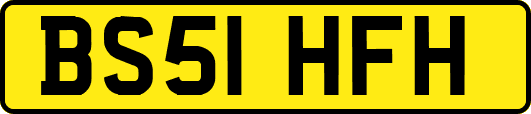 BS51 HFH